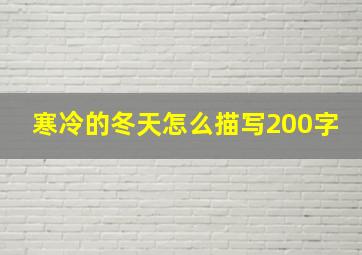 寒冷的冬天怎么描写200字